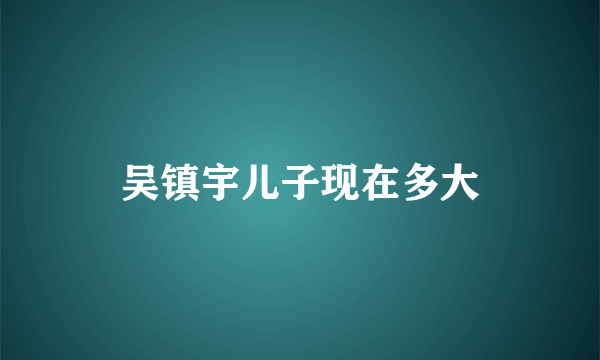 吴镇宇儿子现在多大